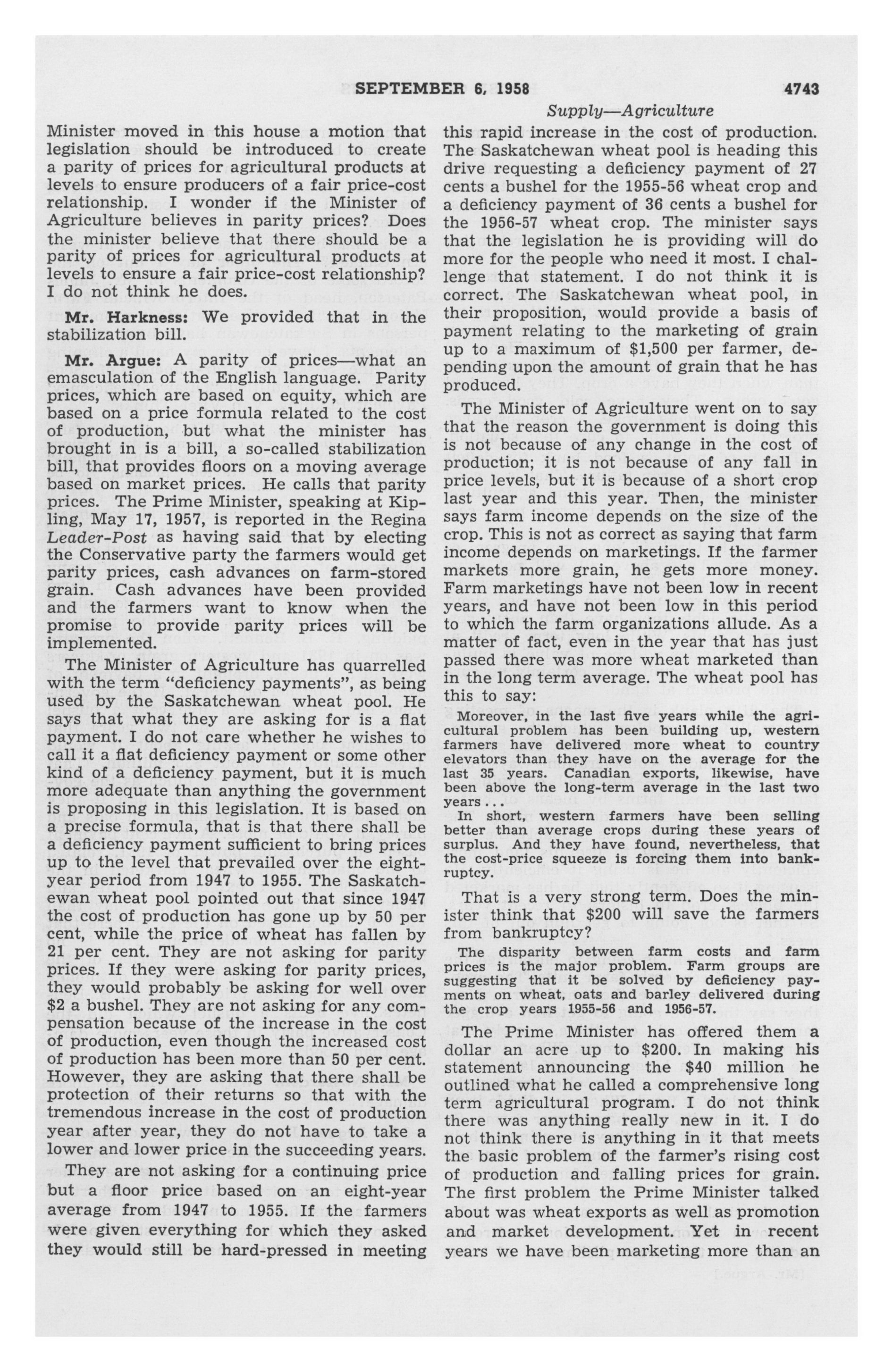 SEPTEMBER 6, 1958 4743

Supply—Agriculture

Minister moved in this house a motion that legislation should be introduced to create a parity of prices for agricultural products at levels to ensure producers of a fair price-cost relationship. I wonder if the Minister of Agriculture believes in parity prices? Does the minister believe that there should be a parity of prices for agricultural products at levels to ensure a fair price-cost relationship? I do not think he does.

Mr. Harkness: We provided that in the stabilization bill.

Mr. Argue: A parity of prices—what an emasculation of the English language. Parity prices, which are based on equity, which are based on a price formula related to the cost of production, but what the minister has brought in is a bill, a so-called stabilization bill, that provides floors on a moving average based on market prices. He calls that parity prices. The Prime Minister, speaking at Kipling, May 17, 1957, is reported in the Regina Leader-Post as having said that by electing the Conservative party the farmers would get parity prices, cash advances on farm-stored grain. Cash advances have been provided and the farmers want to know when the promise to provide parity prices will be implemented.

The Minister of Agriculture has quarrelled with the term "deficiency payments", as being used by the Saskatchewan wheat pool. He says that what they are asking for is a flat payment. I do not care whether he wishes to call it a flat deficiency payment or some other kind of a deficiency payment, but it is much more adequate than anything the government is proposing in this legislation. It is based on a precise formula, that is that there shall be a deficiency payment sufficient to bring prices up to the level that prevailed over the eight-year period from 1947 to 1955. The Saskatchewan wheat pool pointed out that since 1947 the cost of production has gone up by 50 per cent, while the price of wheat has fallen by 21 per cent. They are not asking for parity prices. If they were asking for parity prices, they would probably be asking for well over $2 a bushel. They are not asking for any compensation because of the increase in the cost of production, even though the increased cost of production has been more than 50 per cent. However, they are asking that there shall be protection of their returns so that with the tremendous increase in the cost of production year after year, they do not have to take a lower and lower price in the succeeding years.

They are not asking for a continuing price but a floor price based on an eight-year average from 1947 to 1955. If the farmers were given everything for which they asked they would still be hard-pressed in meeting this rapid increase in the cost of production. The Saskatchewan wheat pool is heading this drive requesting a deficiency payment of 27 cents a bushel for the 1955-56 wheat crop and a deficiency payment of 36 cents a bushel for the 1956-57 wheat crop. The minister says that the legislation he is providing will do more for the people who need it most. I challenge that statement. I do not think it is correct. The Saskatchewan wheat pool, in their proposition, would provide a basis of payment relating to the marketing of grain up to a maximum of $1,500 per farmer, depending upon the amount of grain that he has produced.

The Minister of Agriculture went on to say that the reason the government is doing this is not because of any change in the cost of production; it is not because of any fall in price levels, but it is because of a short crop last year and this year. Then, the minister says farm income depends on the size of the crop. This is not as correct as saying that farm income depends on marketings. If the farmer markets more grain, he gets more money. Farm marketings have not been low in recent years, and have not been low in this period to which the farm organizations allude. As a matter of fact, even in the year that has just passed there was more wheat marketed than in the long term average. The wheat pool has this to say:

Moreover, in the last five years while the agricultural problem has been building up, western farmers have delivered more wheat to country elevators than they have on the average for the last 35 years. Canadian exports, likewise, have been above the long-term average in the last two years . . .

In short, western farmers have been selling better than average crops during these years of surplus. And they have found, nevertheless, that the cost-price squeeze is forcing them into bankruptcy.

That is a very strong term. Does the minister think that $200 will save the farmers from bankruptcy?

The disparity between farm costs and farm prices is the major problem. Farm groups are suggesting that it be solved by deficiency payments on wheat, oats and barley delivered during the crop years 1955-56 and 1956-57.

The Prime Minister has offered them a dollar an acre up to $200. In making his statement announcing the $40 million he outlined what he called a comprehensive long term agricultural program. I do not think there was anything really new in it. I do not think there is anything in it that meets the basic problem of the farmer's rising cost of production and falling prices for grain. The first problem the Prime Minister talked about was wheat exports as well as promotion and market development. Yet in recent years we have been marketing more than an